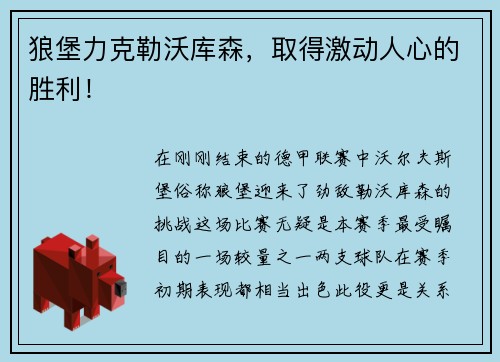 狼堡力克勒沃库森，取得激动人心的胜利！

在刚刚结束的德甲联赛中沃尔夫斯堡俗称狼堡迎来了劲敌勒沃库森的挑战这场比赛无疑是本赛季最受瞩目的一场较量之一两支球队在赛季初期表现都相当出色此役更是关系